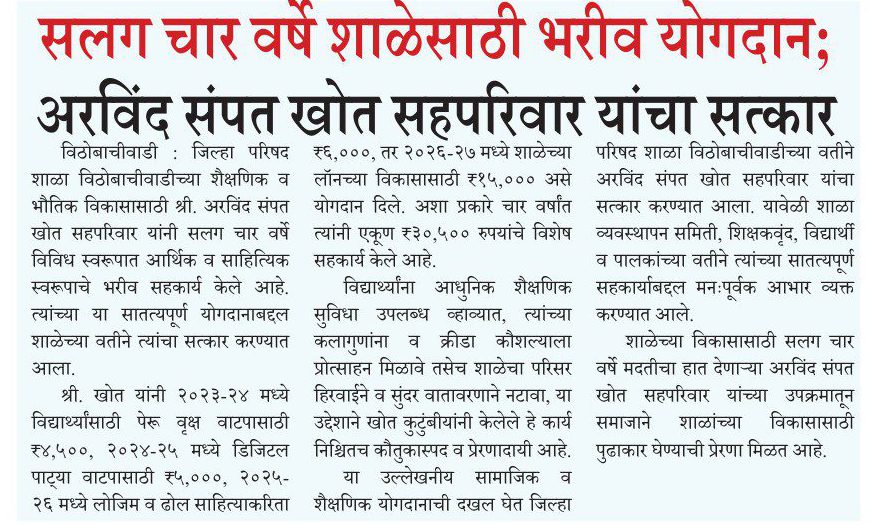 सलग चार वर्षे शाळेसाठी भरीव योगदान;
अरविंद संपत खोत सहपरिवार यांचा सत्कार

विठोबाचीवाडी : जिल्हा परिषद शाळा विठोबाचीवाडीच्या शैक्षणिक व भौतिक विकासासाठी श्री. अरविंद संपत खोत सहपरिवार यांनी सलग चार वर्षे विविध स्वरूपात आर्थिक व साहित्यिक स्वरूपाचे भरीव सहकार्य केले आहे. त्यांच्या या सातत्यपूर्ण योगदानाबद्दल शाळेच्या वतीने त्यांचा सत्कार करण्यात आला.

श्री. खोत यांनी २०२३-२४ मध्ये विद्यार्थ्यांसाठी पेरू वृक्ष वाटपासाठी ₹४,५००, २०२४-२५ मध्ये डिजिटल पाट्या वाटपासाठी ₹५,०००, २०२५-२६ मध्ये लोजिम व ढोल साहित्याकरिता ₹६,०००, तर २०२६-२७ मध्ये शाळेच्या लॉनच्या विकासासाठी ₹१५,००० असे योगदान दिले. अशा प्रकारे चार वर्षांत त्यांनी एकूण ₹३०,५०० रुपयांचे विशेष सहकार्य केले आहे.

विद्यार्थ्यांना आधुनिक शैक्षणिक सुविधा उपलब्ध व्हाव्यात, त्यांच्या कलागुणांना व क्रीडा कौशल्याला प्रोत्साहन मिळावे तसेच शाळेचा परिसर हिरवाईने व सुंदर वातावरणाने नटावा, या उद्देशाने खोत कुटुंबीयांनी केलेले हे कार्य निश्चितच कौतुकास्पद व प्रेरणादायी आहे.

या उल्लेखनीय सामाजिक व शैक्षणिक योगदानाची दखल घेत जिल्हा परिषद शाळा विठोबाचीवाडीच्या वतीने अरविंद संपत खोत सहपरिवार यांचा सत्कार करण्यात आला. यावेळी शाळा व्यवस्थापन समिती, शिक्षकवृंद, विद्यार्थी व पालकांच्या वतीने त्यांच्या सातत्यपूर्ण सहकार्याबद्दल मनःपूर्वक आभार व्यक्त करण्यात आले.

शाळेच्या विकासासाठी सलग चार वर्षे मदतीचा हात देणाऱ्या अरविंद संपत खोत सहपरिवार यांच्या उपक्रमातून समाजाने शाळांच्या विकासासाठी पुढाकार घेण्याची प्रेरणा मिळत आहे.